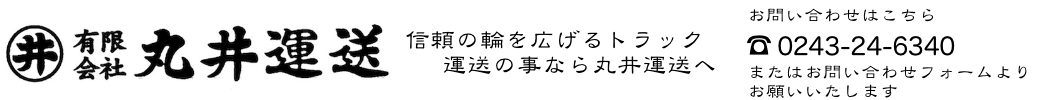 井 有限会社 丸井運送

信頼の輪を広げるトラック
運送の事なら丸井運送へ

お問い合わせはこちら
☎ 0243-24-6340
またはお問い合わせフォームより
お願いいたします